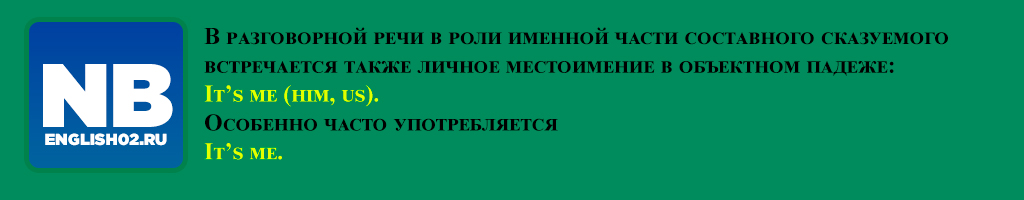 NB
ENGLISH02.RU

В разговорной речи в роли именной части составного сказуемого встречается также личное местоимение в объектном падеже:
It's me (him, us).
Особенно часто употребляется
It's me.